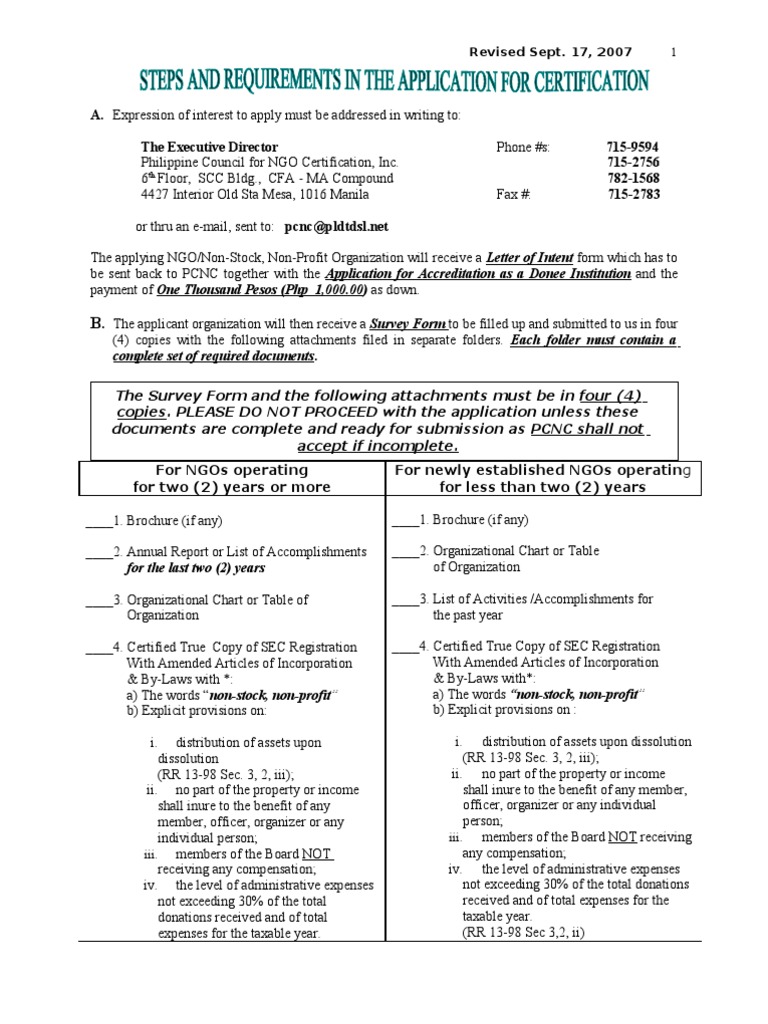 Revised Sept. 17, 2007 1

STEPS AND REQUIREMENTS IN THE APPLICATION FOR CERTIFICATION

A. Expression of interest to apply must be addressed in writing to:

The Executive Director
Philippine Council for NGO Certification, Inc.
6th Floor, SCC Bldg., CFA - MA Compound
4427 Interior Old Sta Mesa, 1016 Manila

Phone #s: 715-9594
715-2756
782-1568
Fax #: 715-2783

or thru an e-mail, sent to: pcnc@pldtdsl.net

The applying NGO/Non-Stock, Non-Profit Organization will receive a Letter of Intent form which has to be sent back to PCNC together with the Application for Accreditation as a Donee Institution and the payment of One Thousand Pesos (Php 1,000.00) as down.

B. The applicant organization will then receive a Survey Form to be filled up and submitted to us in four (4) copies with the following attachments filed in separate folders. Each folder must contain a complete set of required documents.

The Survey Form and the following attachments must be in four (4) copies. PLEASE DO NOT PROCEED with the application unless these documents are complete and ready for submission as PCNC shall not accept if incomplete.

For NGOs operating for two (2) years or more

____1. Brochure (if any)

____2. Annual Report or List of Accomplishments for the last two (2) years

____3. Organizational Chart or Table of Organization

____4. Certified True Copy of SEC Registration With Amended Articles of Incorporation & By-Laws with *:
a) The words "non-stock, non-profit"
b) Explicit provisions on:

i. distribution of assets upon dissolution (RR 13-98 Sec. 3, 2, iii);
ii. no part of the property or income shall inure to the benefit of any member, officer, organizer or any individual person;
iii. members of the Board NOT receiving any compensation;
iv. the level of administrative expenses not exceeding 30% of the total donations received and of total expenses for the taxable year.

For newly established NGOs operating for less than two (2) years

____1. Brochure (if any)

____2. Organizational Chart or Table of Organization

____3. List of Activities /Accomplishments for the past year

____4. Certified True Copy of SEC Registration With Amended Articles of Incorporation & By-Laws with*:
a) The words "non-stock, non-profit"
b) Explicit provisions on :

i. distribution of assets upon dissolution (RR 13-98 Sec. 3, 2, iii);
ii. no part of the property or income shall inure to the benefit of any member, officer, organizer or any individual person;
iii. members of the Board NOT receiving any compensation;
iv. the level of administrative expenses not exceeding 30% of the total donations received and of total expenses for the taxable year.
(RR 13-98 Sec 3,2, ii)